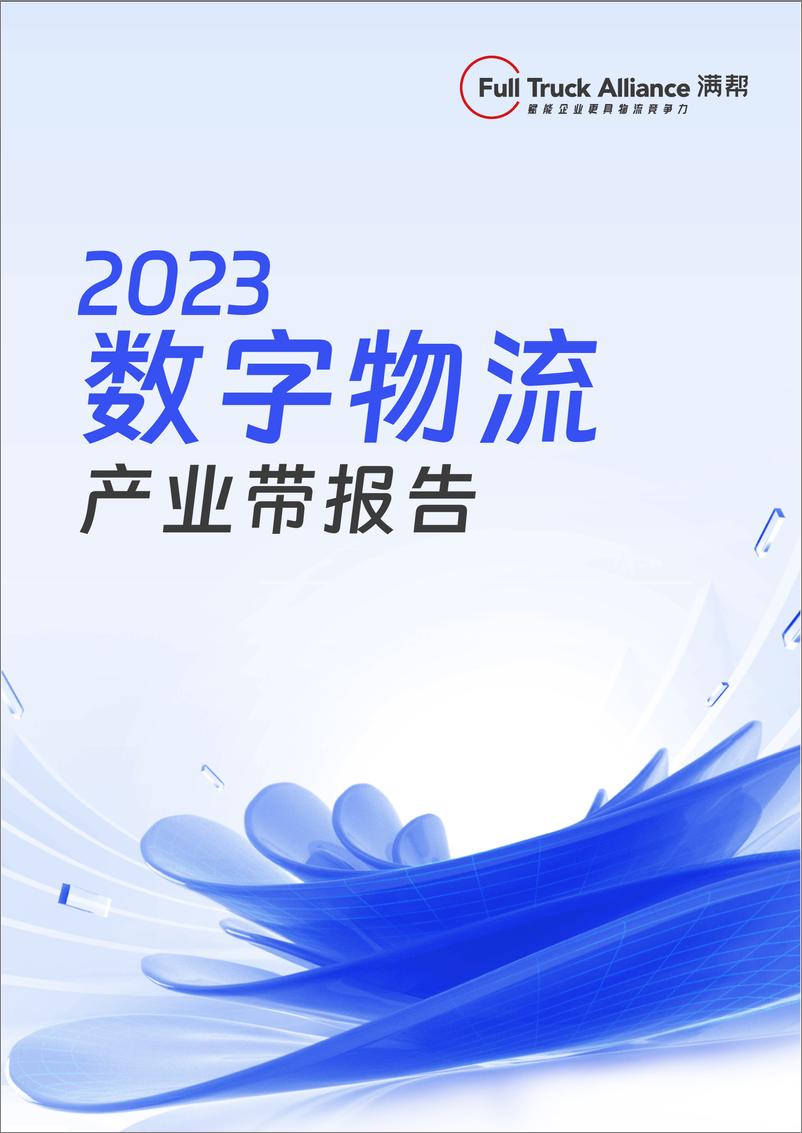 Full Truck Alliance 满帮
赋能企业更具物流竞争力

2023
数字物流
产业带报告